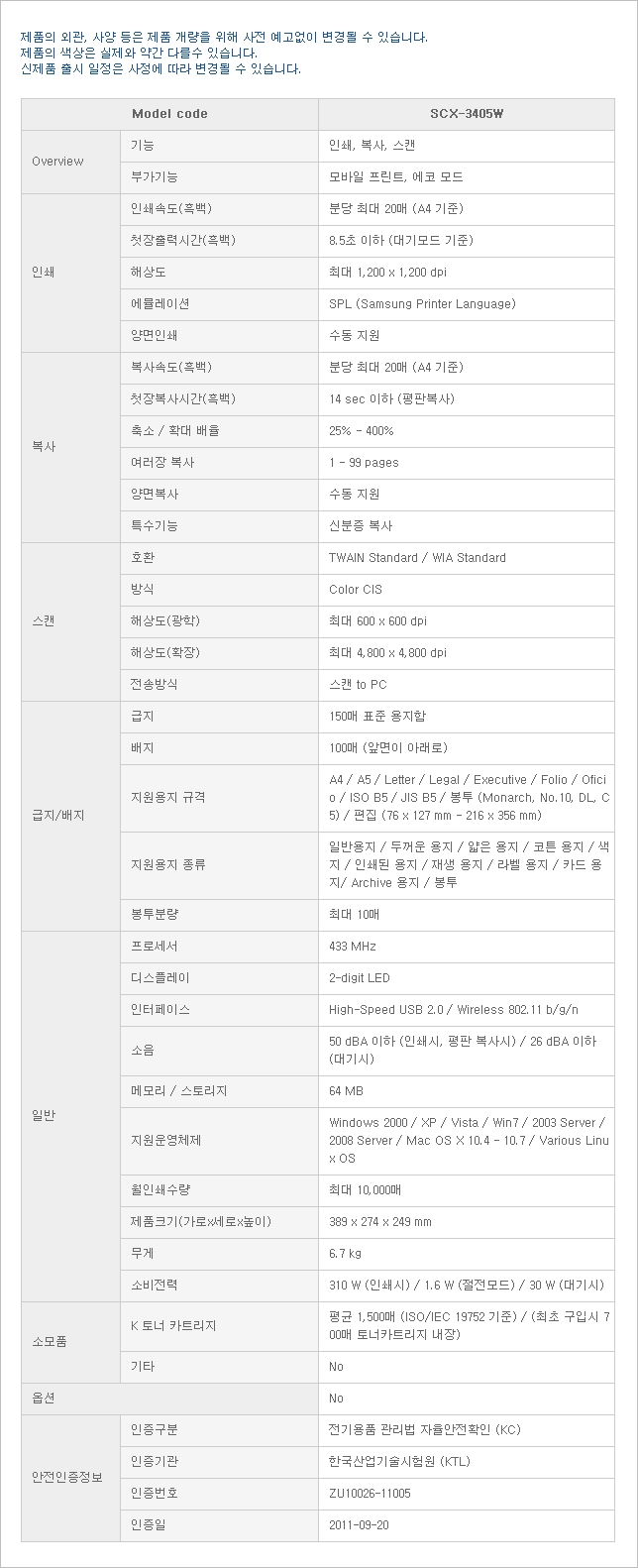 제품의 외관, 사양 등은 제품 개량을 위해 사전 예고없이 변경될 수 있습니다.
제품의 색상은 실제와 약간 다를수 있습니다.
신제품 출시 일정은 사정에 따라 변경될 수 있습니다.

| Model code | | SCX-3405W |
|---|---|---|
| Overview | 기능 | 인쇄, 복사, 스캔 |
| | 부가기능 | 모바일 프린트, 에코 모드 |
| 인쇄 | 인쇄속도(흑백) | 분당 최대 20매 (A4 기준) |
| | 첫장출력시간(흑백) | 8.5초 이하 (대기모드 기준) |
| | 해상도 | 최대 1,200 x 1,200 dpi |
| | 에뮬레이션 | SPL (Samsung Printer Language) |
| | 양면인쇄 | 수동 지원 |
| 복사 | 복사속도(흑백) | 분당 최대 20매 (A4 기준) |
| | 첫장복사시간(흑백) | 14 sec 이하 (평판복사) |
| | 축소 / 확대 배율 | 25% - 400% |
| | 여러장 복사 | 1 - 99 pages |
| | 양면복사 | 수동 지원 |
| | 특수기능 | 신분증 복사 |
| 스캔 | 호환 | TWAIN Standard / WIA Standard |
| | 방식 | Color CIS |
| | 해상도(광학) | 최대 600 x 600 dpi |
| | 해상도(확장) | 최대 4,800 x 4,800 dpi |
| | 전송방식 | 스캔 to PC |
| 급지/배지 | 급지 | 150매 표준 용지함 |
| | 배지 | 100매 (앞면이 아래로) |
| | 지원용지 규격 | A4 / A5 / Letter / Legal / Executive / Folio / Oficio / ISO B5 / JIS B5 / 봉투 (Monarch, No.10, DL, C5) / 편집 (76 x 127 mm - 216 x 356 mm) |
| | 지원용지 종류 | 일반용지 / 두꺼운 용지 / 얇은 용지 / 코튼 용지 / 색지 / 인쇄된 용지 / 재생 용지 / 라벨 용지 / 카드 용지/ Archive 용지 / 봉투 |
| | 봉투분량 | 최대 10매 |
| 일반 | 프로세서 | 433 MHz |
| | 디스플레이 | 2-digit LED |
| | 인터페이스 | High-Speed USB 2.0 / Wireless 802.11 b/g/n |
| | 소음 | 50 dBA 이하 (인쇄시, 평판 복사시) / 26 dBA 이하 (대기시) |
| | 메모리 / 스토리지 | 64 MB |
| | 지원운영체제 | Windows 2000 / XP / Vista / Win7 / 2003 Server / 2008 Server / Mac OS X 10.4 - 10.7 / Various Linux OS |
| | 월인쇄수량 | 최대 10,000매 |
| | 제품크기(가로x세로x높이) | 389 x 274 x 249 mm |
| | 무게 | 6.7 kg |
| | 소비전력 | 310 W (인쇄시) / 1.6 W (절전모드) / 30 W (대기시) |
| 소모품 | K 토너 카트리지 | 평균 1,500매 (ISO/IEC 19752 기준) / (최초 구입시 700매 토너카트리지 내장) |
| | 기타 | No |
| 옵션 | | No |
| 안전인증정보 | 인증구분 | 전기용품 관리법 자율안전확인 (KC) |
| | 인증기관 | 한국산업기술시험원 (KTL) |
| | 인증번호 | ZU10026-11005 |
| | 인증일 | 2011-09-20 |